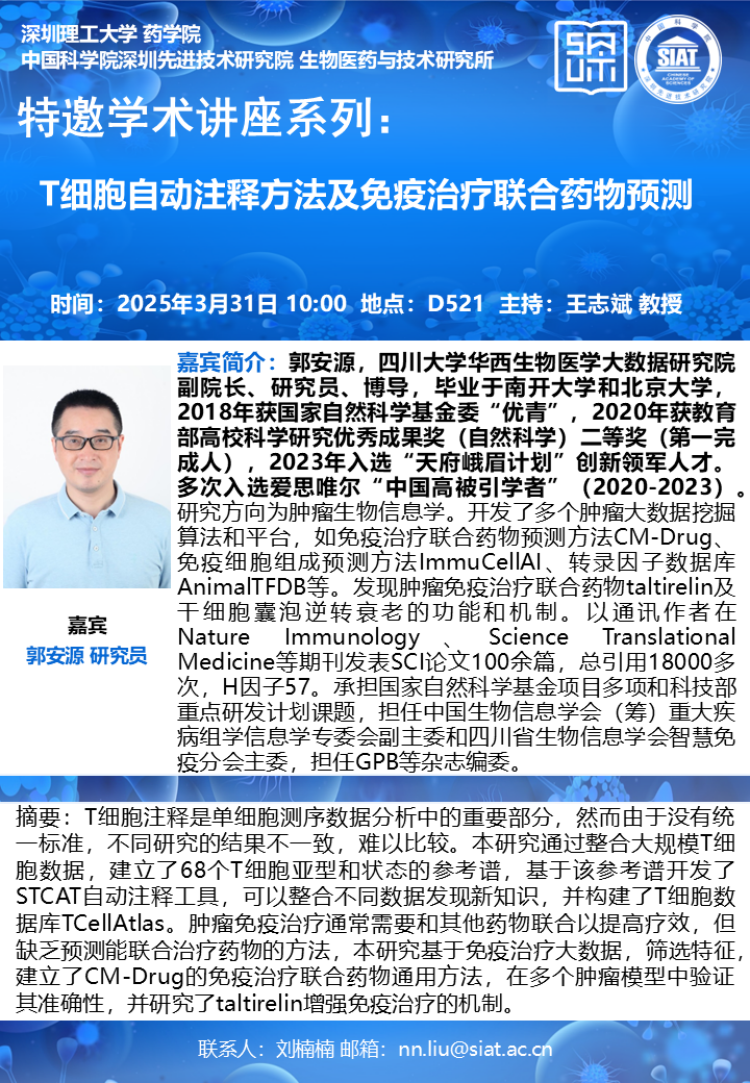 深圳理工大学 药学院
中国科学院深圳先进技术研究院 生物医药与技术研究所

SIAT

特邀学术讲座系列：

T细胞自动注释方法及免疫治疗联合药物预测

时间：2025年3月31日 10:00 地点：D521 主持：王志斌 教授

嘉宾
郭安源 研究员

嘉宾简介：郭安源，四川大学华西生物医学大数据研究院副院长、研究员、博导，毕业于南开大学和北京大学，2018年获国家自然科学基金委“优青”，2020年获教育部高校科学研究优秀成果奖（自然科学）二等奖（第一完成人），2023年入选“天府峨眉计划”创新领军人才。多次入选爱思唯尔“中国高被引学者”（2020-2023）。研究方向为肿瘤生物信息学。开发了多个肿瘤大数据挖掘算法和平台，如免疫治疗联合药物预测方法CM-Drug、免疫细胞组成预测方法ImmuCellAI、转录因子数据库AnimalTFDB等。发现肿瘤免疫治疗联合药物taltirelin及干细胞囊泡逆转衰老的功能和机制。以通讯作者在Nature Immunology、Science Translational Medicine等期刊发表SCI论文100余篇，总引用18000多次，H因子57。承担国家自然科学基金项目多项和科技部重点研发计划课题，担任中国生物信息学会（筹）重大疾病组学信息学专委会副主委和四川省生物信息学会智慧免疫分会主委，担任GPB等杂志编委。

摘要：T细胞注释是单细胞测序数据分析中的重要部分，然而由于没有统一标准，不同研究的结果不一致，难以比较。本研究通过整合大规模T细胞数据，建立了68个T细胞亚型和状态的参考谱，基于该参考谱开发了STCAT自动注释工具，可以整合不同数据发现新知识，并构建了T细胞数据库TCellAtlas。肿瘤免疫治疗通常需要和其他药物联合以提高疗效，但缺乏预测能联合治疗药物的方法，本研究基于免疫治疗大数据，筛选特征，建立了CM-Drug的免疫治疗联合药物通用方法，在多个肿瘤模型中验证其准确性，并研究了taltirelin增强免疫治疗的机制。

联系人：刘楠楠 邮箱：nn.liu@siat.ac.cn